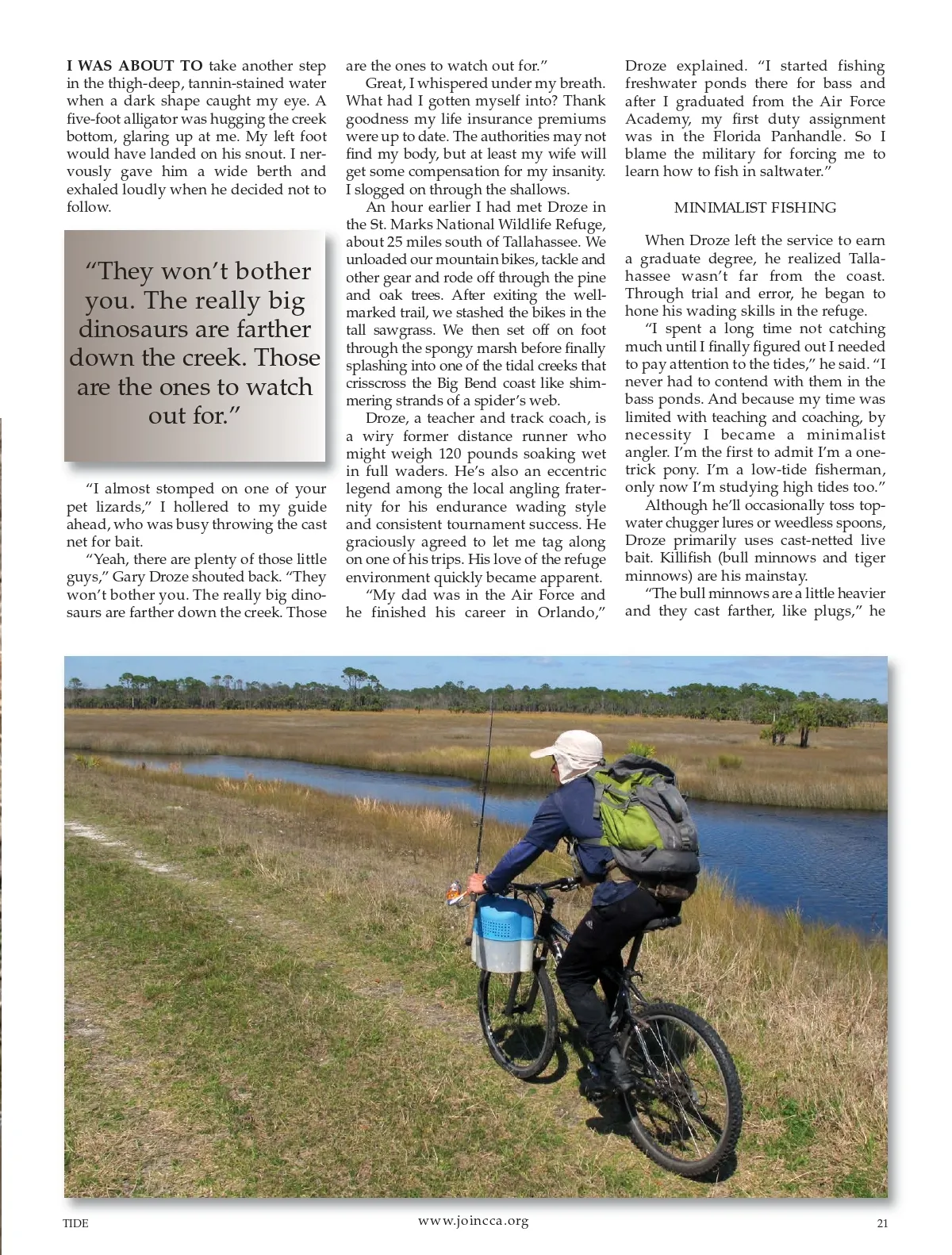 I WAS ABOUT TO take another step in the thigh-deep, tannin-stained water when a dark shape caught my eye. A five-foot alligator was hugging the creek bottom, glaring up at me. My left foot would have landed on his snout. I nervously gave him a wide berth and exhaled loudly when he decided not to follow.

"They won't bother you. The really big dinosaurs are farther down the creek. Those are the ones to watch out for."

"I almost stomped on one of your pet lizards," I hollered to my guide ahead, who was busy throwing the cast net for bait.

"Yeah, there are plenty of those little guys," Gary Droze shouted back. "They won't bother you. The really big dinosaurs are farther down the creek. Those are the ones to watch out for."

Great, I whispered under my breath. What had I gotten myself into? Thank goodness my life insurance premiums were up to date. The authorities may not find my body, but at least my wife will get some compensation for my insanity. I slogged on through the shallows.

An hour earlier I had met Droze in the St. Marks National Wildlife Refuge, about 25 miles south of Tallahassee. We unloaded our mountain bikes, tackle and other gear and rode off through the pine and oak trees. After exiting the well-marked trail, we stashed the bikes in the tall sawgrass. We then set off on foot through the spongy marsh before finally splashing into one of the tidal creeks that crisscross the Big Bend coast like shimmering strands of a spider's web.

Droze, a teacher and track coach, is a wiry former distance runner who might weigh 120 pounds soaking wet in full waders. He's also an eccentric legend among the local angling fraternity for his endurance wading style and consistent tournament success. He graciously agreed to let me tag along on one of his trips. His love of the refuge environment quickly became apparent.

"My dad was in the Air Force and he finished his career in Orlando," Droze explained. "I started fishing freshwater ponds there for bass and after I graduated from the Air Force Academy, my first duty assignment was in the Florida Panhandle. So I blame the military for forcing me to learn how to fish in saltwater."

MINIMALIST FISHING

When Droze left the service to earn a graduate degree, he realized Tallahassee wasn't far from the coast. Through trial and error, he began to hone his wading skills in the refuge.

"I spent a long time not catching much until I finally figured out I needed to pay attention to the tides," he said. "I never had to contend with them in the bass ponds. And because my time was limited with teaching and coaching, by necessity I became a minimalist angler. I'm the first to admit I'm a one-trick pony. I'm a low-tide fisherman, only now I'm studying high tides too."

Although he'll occasionally toss topwater chugger lures or weedless spoons, Droze primarily uses cast-netted live bait. Killifish (bull minnows and tiger minnows) are his mainstay.

"The bull minnows are a little heavier and they cast farther, like plugs," he

TIDE www.joincca.org 21